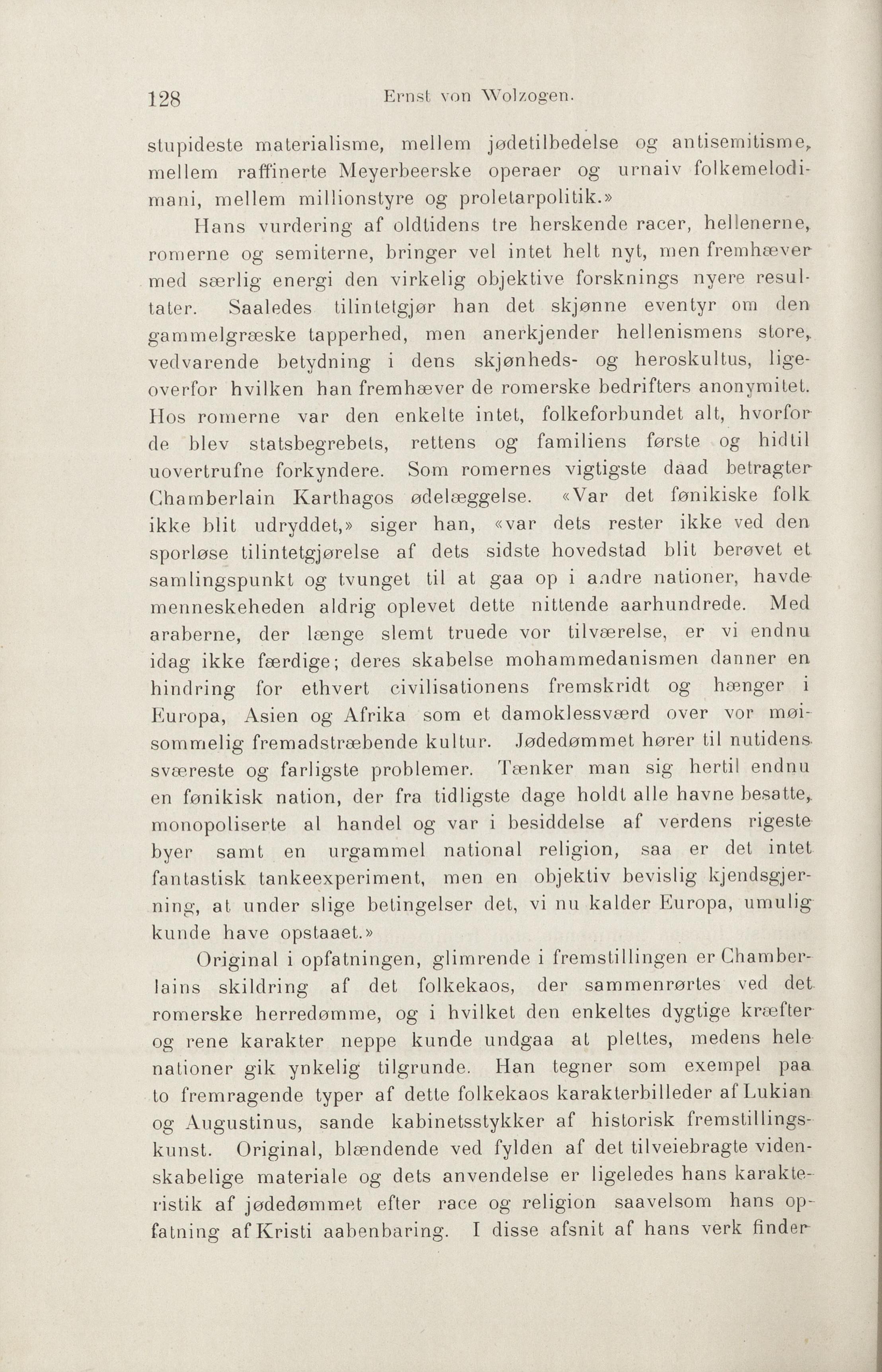 128 Ernst von Wolzogen.

stupideste materialisme, mellem jødetilbedelse og antisemitisme, mellem raffinerte Meyerbeerske operaer og urnaiv folkemelodimani, mellem millionstyre og proletarpolitik.»

Hans vurdering af oldtidens tre herskende racer, hellenerne, romerne og semiterne, bringer vel intet helt nyt, men fremhæver med særlig energi den virkelig objektive forsknings nyere resultater. Saaledes tilintetgjør han det skjønne eventyr om den gammelgræske tapperhed, men anerkjender hellenismens store, vedvarende betydning i dens skjønheds- og heroskultus, ligeoverfor hvilken han fremhæver de romerske bedrifters anonymitet. Hos romerne var den enkelte intet, folkeforbundet alt, hvorfor de blev statsbegrebets, rettens og familiens første og hidtil uovertrufne forkyndere. Som romernes vigtigste daad betragter Chamberlain Karthagos ødelæggelse. «Var det fønikiske folk ikke blit udryddet,» siger han, «var dets rester ikke ved den sporløse tilintetgjørelse af dets sidste hovedstad blit berøvet et samlingspunkt og tvunget til at gaa op i andre nationer, havde menneskeheden aldrig oplevet dette nittende aarhundrede. Med araberne, der længe slemt truede vor tilværelse, er vi endnu idag ikke færdige; deres skabelse mohammedanismen danner en hindring for ethvert civilisationens fremskridt og hænger i Europa, Asien og Afrika som et damoklessværd over vor møisommelig fremadstræbende kultur. Jødedømmet hører til nutidens sværeste og farligste problemer. Tænker man sig hertil endnu en fønikisk nation, der fra tidligste dage holdt alle havne besatte, monopoliserte al handel og var i besiddelse af verdens rigeste byer samt en urgammel national religion, saa er det intet fantastisk tankeexperiment, men en objektiv bevislig kjendsgjerning, at under slige betingelser det, vi nu kalder Europa, umulig kunde have opstaaet.»

Original i opfatningen, glimrende i fremstillingen er Chamberlains skildring af det folkekaos, der sammenrørtes ved det romerske herredømme, og i hvilket den enkeltes dygtige kræfter og rene karakter neppe kunde undgaa at plettes, medens hele nationer gik ynkelig tilgrunde. Han tegner som exempel paa to fremragende typer af dette folkekaos karakterbilleder af Lukian og Augustinus, sande kabinetsstykker af historisk fremstillingskunst. Original, blændende ved fylden af det tilveiebragte videnskabelige materiale og dets anvendelse er ligeledes hans karakteristik af jødedømmet efter race og religion saavelsom hans opfatning af Kristi aabenbaring. I disse afsnit af hans verk finder